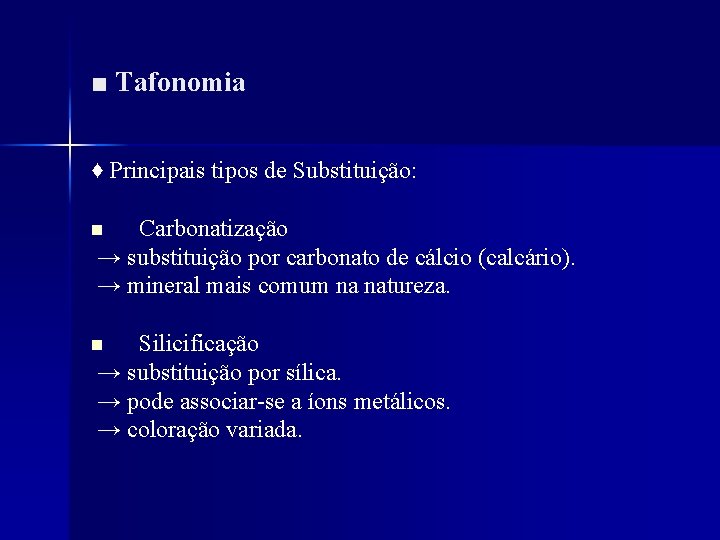 ■ Tafonomia

♦ Principais tipos de Substituição:

■ Carbonatização
→ substituição por carbonato de cálcio (calcário).
→ mineral mais comum na natureza.

■ Silicificação
→ substituição por sílica.
→ pode associar-se a íons metálicos.
→ coloração variada.